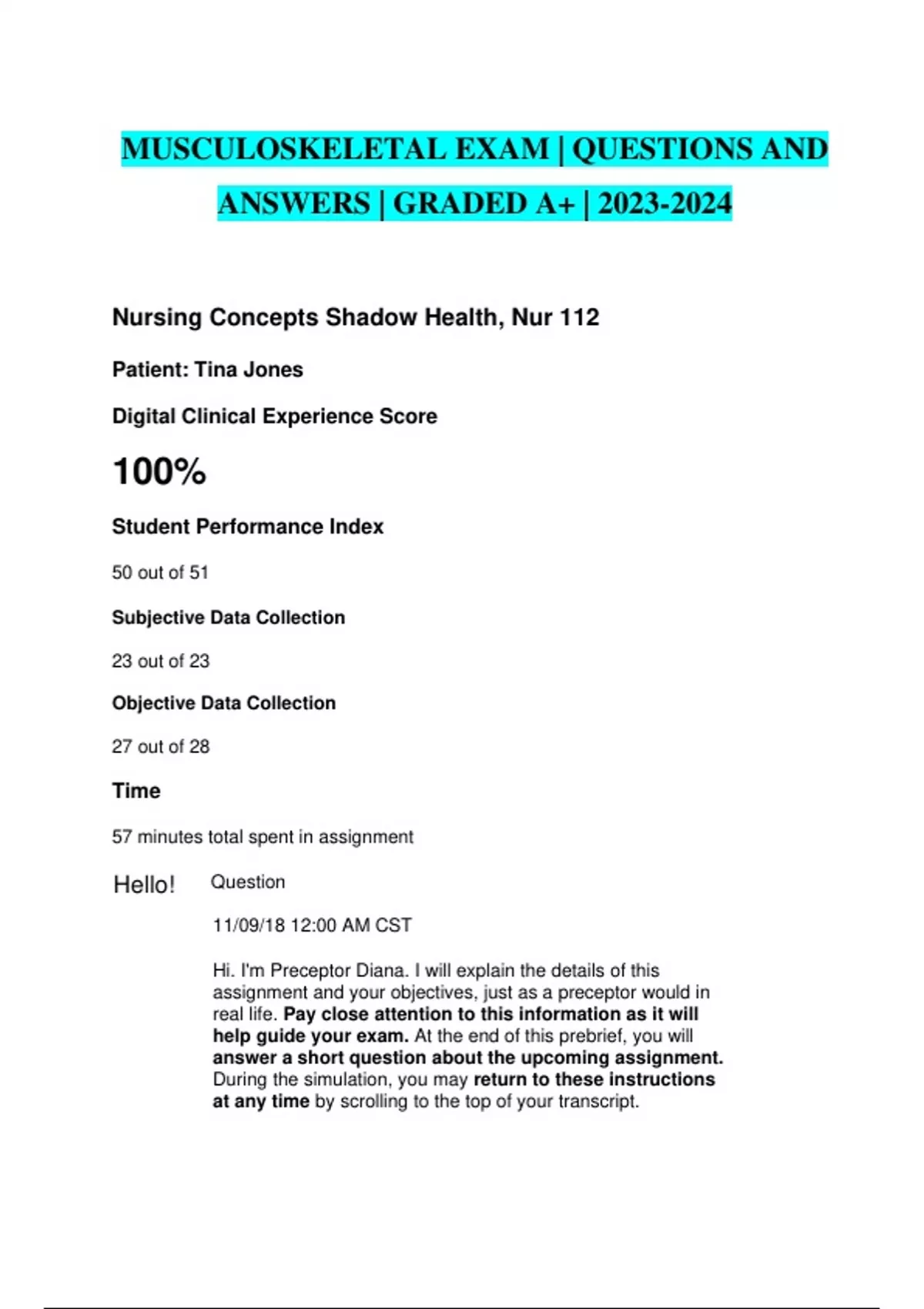 MUSCULOSKELETAL EXAM | QUESTIONS AND ANSWERS | GRADED A+ | 2023-2024

Nursing Concepts Shadow Health, Nur 112

Patient: Tina Jones

Digital Clinical Experience Score

100%

Student Performance Index

50 out of 51

Subjective Data Collection

23 out of 23

Objective Data Collection

27 out of 28

Time

57 minutes total spent in assignment

Hello!

Question

11/09/18 12:00 AM CST

Hi. I'm Preceptor Diana. I will explain the details of this assignment and your objectives, just as a preceptor would in real life. Pay close attention to this information as it will help guide your exam. At the end of this prebrief, you will answer a short question about the upcoming assignment. During the simulation, you may return to these instructions at any time by scrolling to the top of your transcript.